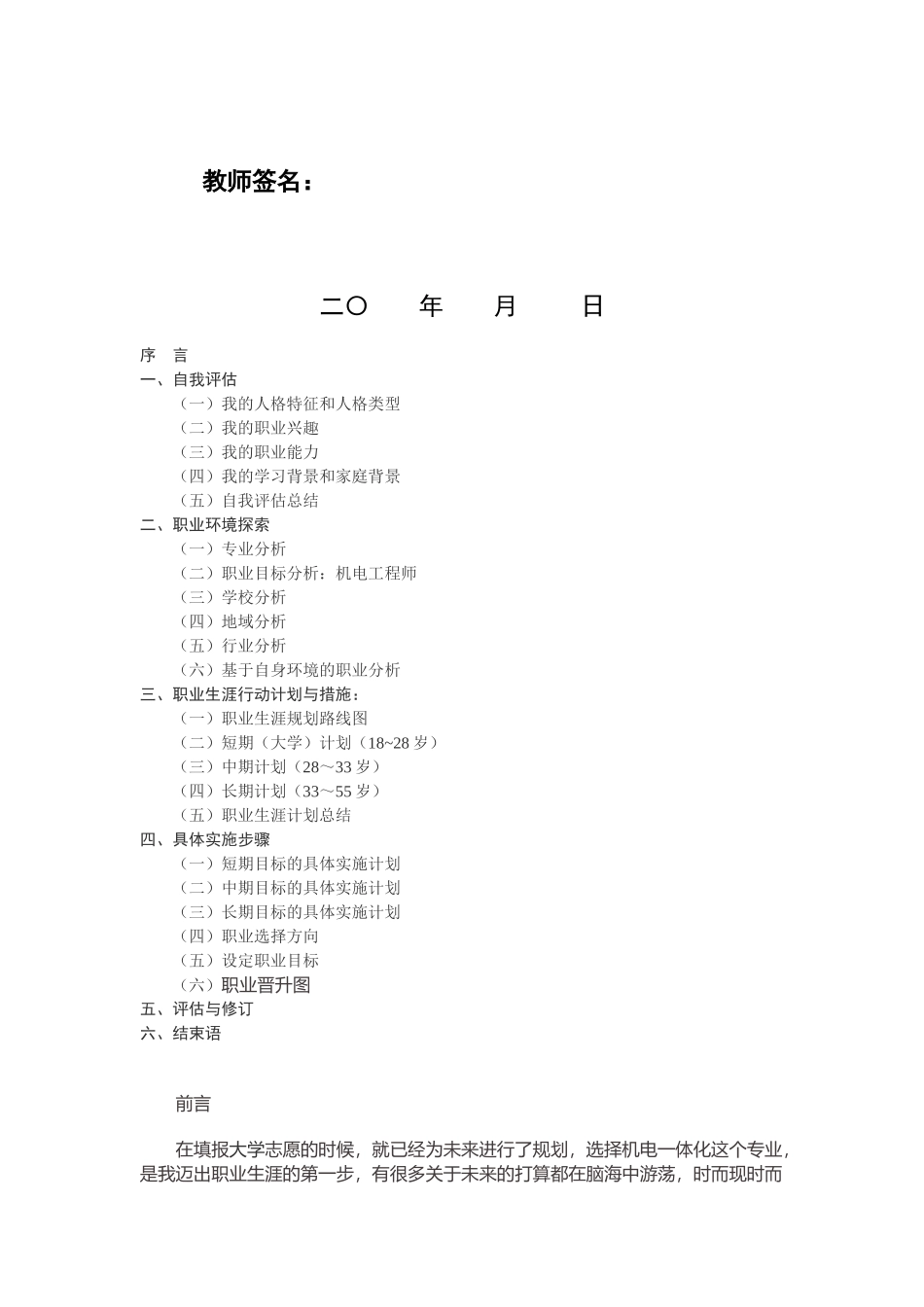 教师签名：

二〇　　年　　月　　日

序　言
一、自我评估
（一）我的人格特征和人格类型
（二）我的职业兴趣
（三）我的职业能力
（四）我的学习背景和家庭背景
（五）自我评估总结
二、职业环境探索
（一）专业分析
（二）职业目标分析：机电工程师
（三）学校分析
（四）地域分析
（五）行业分析
（六）基于自身环境的职业分析
三、职业生涯行动计划与措施：
（一）职业生涯规划路线图
（二）短期（大学）计划（18~28 岁）
（三）中期计划（28～33 岁）
（四）长期计划（33～55 岁）
（五）职业生涯计划总结
四、具体实施步骤
（一）短期目标的具体实施计划
（二）中期目标的具体实施计划
（三）长期目标的具体实施计划
（四）职业选择方向
（五）设定职业目标
（六）职业晋升图
五、评估与修订
六、结束语

前言

在填报大学志愿的时候，就已经为未来进行了规划，选择机电一体化这个专业，是我迈出职业生涯的第一步，有很多关于未来的打算都在脑海中游荡，时而现时而